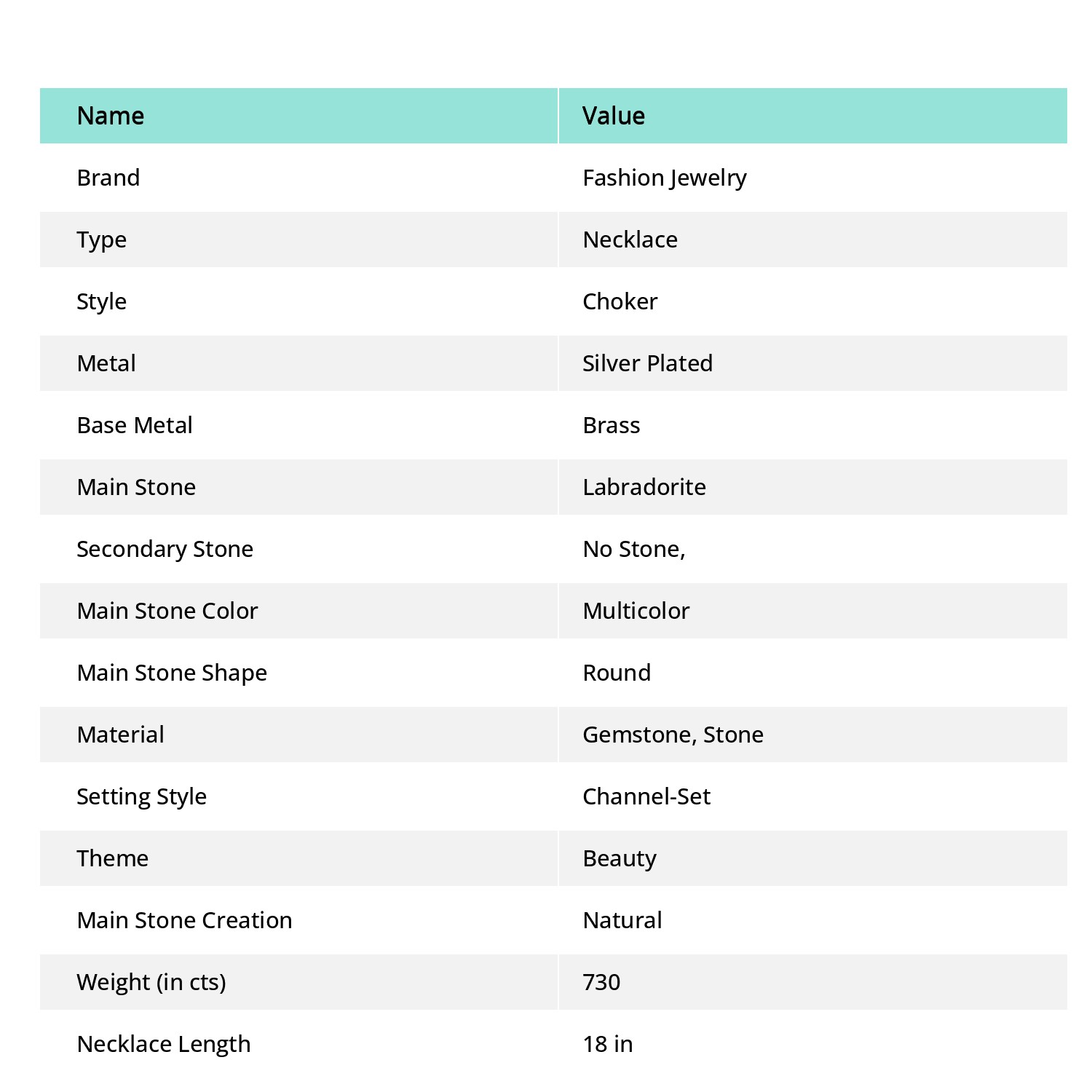 | Name | Value |
|---|---|
| Brand | Fashion Jewelry |
| Type | Necklace |
| Style | Choker |
| Metal | Silver Plated |
| Base Metal | Brass |
| Main Stone | Labradorite |
| Secondary Stone | No Stone, |
| Main Stone Color | Multicolor |
| Main Stone Shape | Round |
| Material | Gemstone, Stone |
| Setting Style | Channel-Set |
| Theme | Beauty |
| Main Stone Creation | Natural |
| Weight (in cts) | 730 |
| Necklace Length | 18 in |